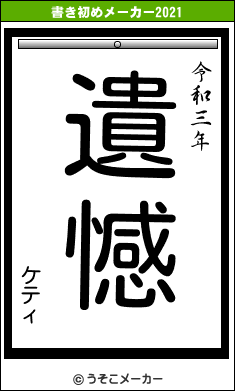 書き初めメーカー2021

令和三年

遺憾

ケティ

© うそこメーカー